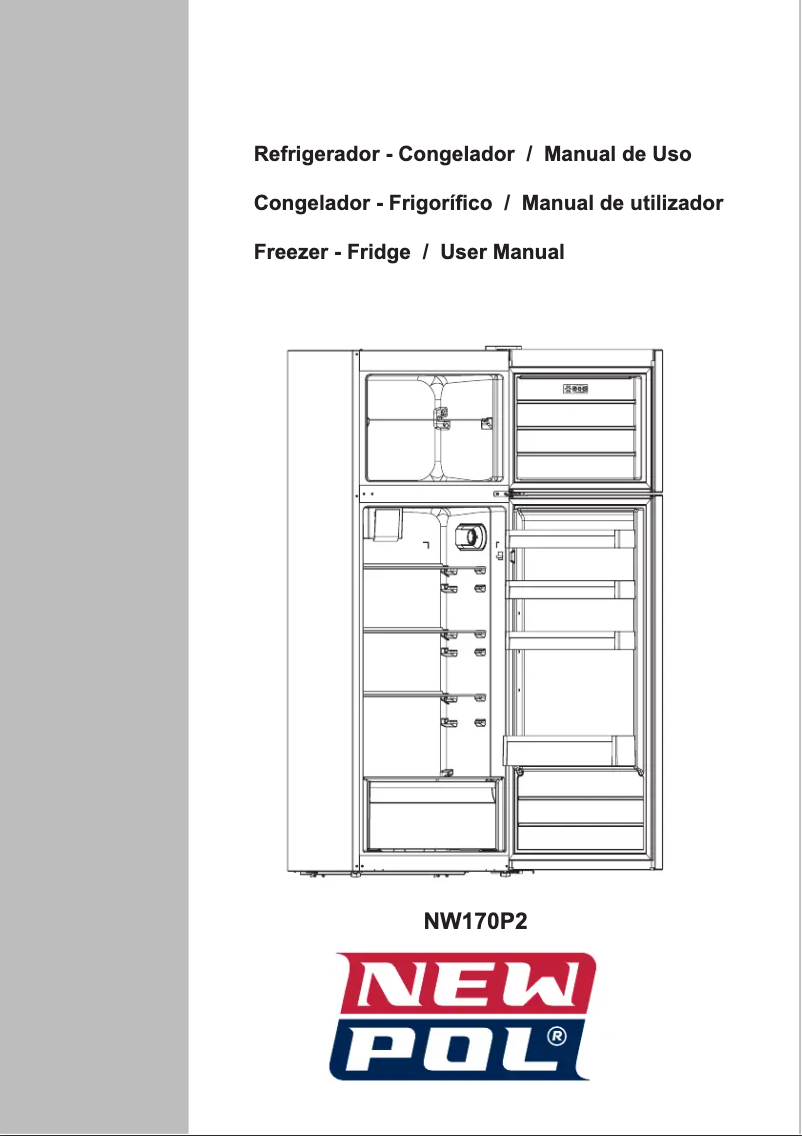 Refrigerador - Congelador / Manual de Uso

Congelador - Frigorífico / Manual de utilizador

Freezer - Fridge / User Manual

NW170P2

NEW POL®